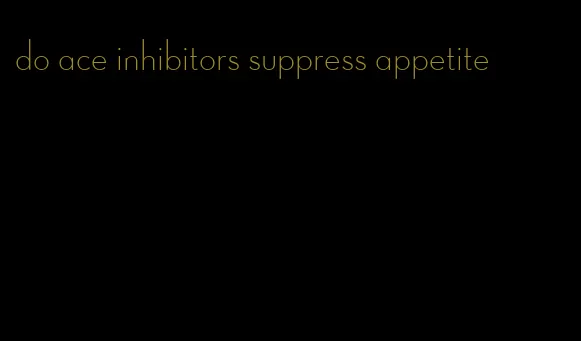 do ace inhibitors suppress appetite